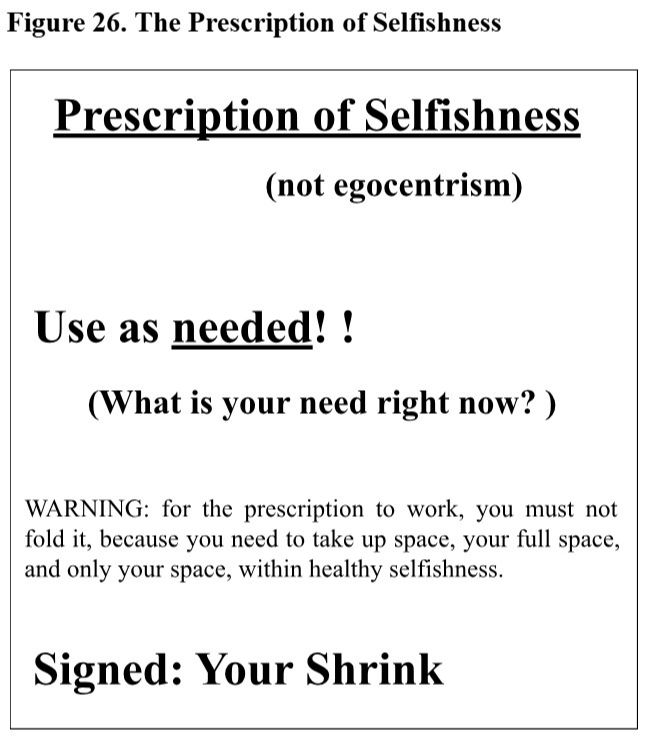 Figure 26. The Prescription of Selfishness

Prescription of Selfishness

(not egocentrism)

Use as needed! !

(What is your need right now? )

WARNING: for the prescription to work, you must not fold it, because you need to take up space, your full space, and only your space, within healthy selfishness.

Signed: Your Shrink